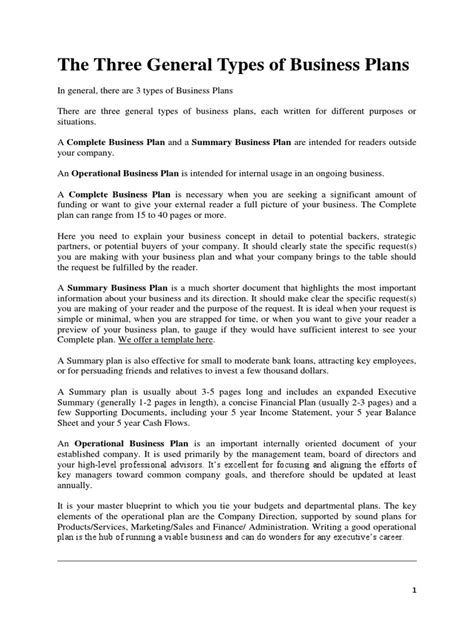 The Three General Types of Business Plans

In general, there are 3 types of Business Plans

There are three general types of business plans, each written for different purposes or situations.

A Complete Business Plan and a Summary Business Plan are intended for readers outside your company.

An Operational Business Plan is intended for internal usage in an ongoing business.

A Complete Business Plan is necessary when you are seeking a significant amount of funding or want to give your external reader a full picture of your business. The Complete plan can range from 15 to 40 pages or more.

Here you need to explain your business concept in detail to potential backers, strategic partners, or potential buyers of your company. It should clearly state the specific request(s) you are making with your business plan and what your company brings to the table should the request be fulfilled by the reader.

A Summary Business Plan is a much shorter document that highlights the most important information about your business and its direction. It should make clear the specific request(s) you are making of your reader and the purpose of the request. It is ideal when your request is simple or minimal, when you are strapped for time, or when you want to give your reader a preview of your business plan, to gauge if they would have sufficient interest to see your Complete plan. We offer a template here.

A Summary plan is also effective for small to moderate bank loans, attracting key employees, or for persuading friends and relatives to invest a few thousand dollars.

A Summary plan is usually about 3-5 pages long and includes an expanded Executive Summary (generally 1-2 pages in length), a concise Financial Plan (usually 2-3 pages) and a few Supporting Documents, including your 5 year Income Statement, your 5 year Balance Sheet and your 5 year Cash Flows.

An Operational Business Plan is an important internally oriented document of your established company. It is used primarily by the management team, board of directors and your high-level professional advisors. It's excellent for focusing and aligning the efforts of key managers toward common company goals, and therefore should be updated at least annually.

It is your master blueprint to which you tie your budgets and departmental plans. The key elements of the operational plan are the Company Direction, supported by sound plans for Products/Services, Marketing/Sales and Finance/ Administration. Writing a good operational plan is the hub of running a viable business and can do wonders for any executive's career.

1